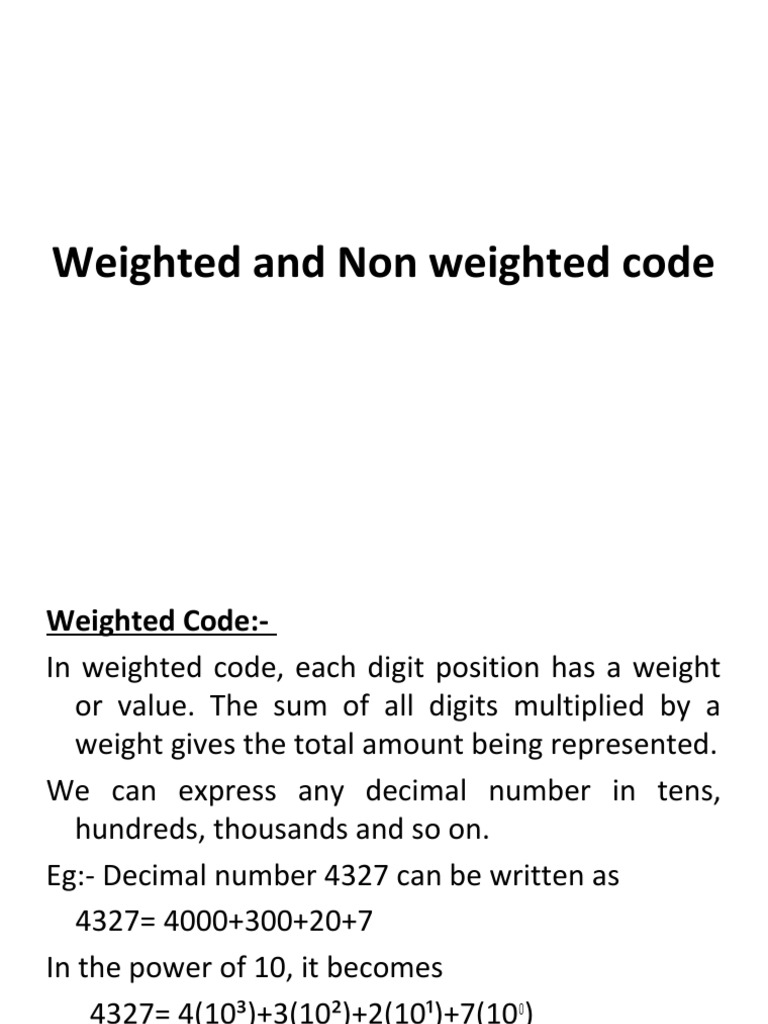 Weighted and Non weighted code

Weighted Code:-

In weighted code, each digit position has a weight or value. The sum of all digits multiplied by a weight gives the total amount being represented.

We can express any decimal number in tens, hundreds, thousands and so on.

Eg:- Decimal number 4327 can be written as

4327= 4000+300+20+7

In the power of 10, it becomes

$4327= 4(10^3)+3(10^2)+2(10^1)+7(10^0)$